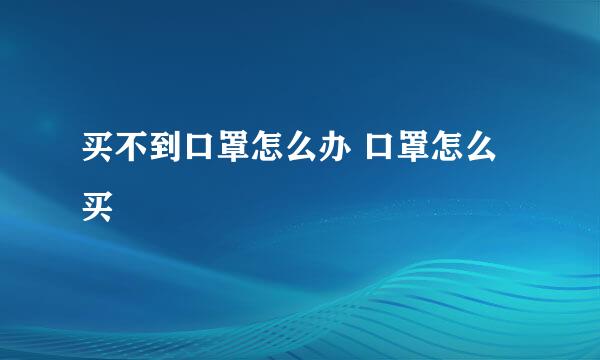 买不到口罩怎么办 口罩怎么买